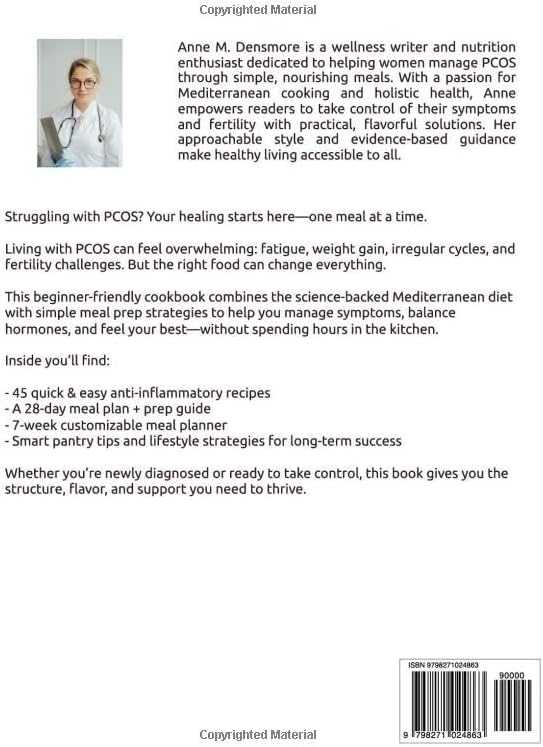 Copyrighted Material

Anne M. Densmore is a wellness writer and nutrition enthusiast dedicated to helping women manage PCOS through simple, nourishing meals. With a passion for Mediterranean cooking and holistic health, Anne empowers readers to take control of their symptoms and fertility with practical, flavorful solutions. Her approachable style and evidence-based guidance make healthy living accessible to all.

Struggling with PCOS? Your healing starts here—one meal at a time.

Living with PCOS can feel overwhelming: fatigue, weight gain, irregular cycles, and fertility challenges. But the right food can change everything.

This beginner-friendly cookbook combines the science-backed Mediterranean diet with simple meal prep strategies to help you manage symptoms, balance hormones, and feel your best—without spending hours in the kitchen.

Inside you'll find:

- 45 quick & easy anti-inflammatory recipes
- A 28-day meal plan + prep guide
- 7-week customizable meal planner
- Smart pantry tips and lifestyle strategies for long-term success

Whether you're newly diagnosed or ready to take control, this book gives you the structure, flavor, and support you need to thrive.

ISBN 9798271024863

90000

9 798271 024863

Copyrighted Material